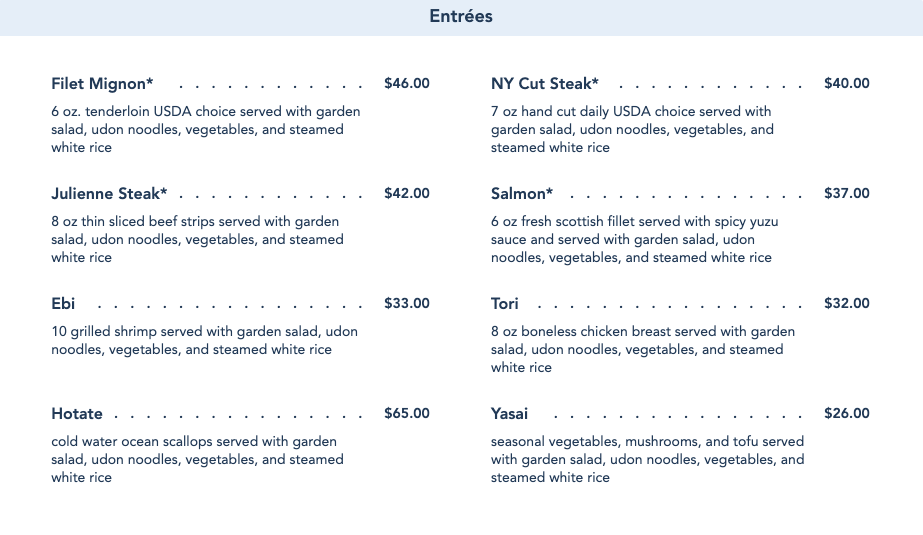 Entrées

Filet Mignon* $46.00

6 oz. tenderloin USDA choice served with garden salad, udon noodles, vegetables, and steamed white rice

Julienne Steak* $42.00

8 oz thin sliced beef strips served with garden salad, udon noodles, vegetables, and steamed white rice

Ebi $33.00

10 grilled shrimp served with garden salad, udon noodles, vegetables, and steamed white rice

Hotate $65.00

cold water ocean scallops served with garden salad, udon noodles, vegetables, and steamed white rice

NY Cut Steak* $40.00

7 oz hand cut daily USDA choice served with garden salad, udon noodles, vegetables, and steamed white rice

Salmon* $37.00

6 oz fresh scottish fillet served with spicy yuzu sauce and served with garden salad, udon noodles, vegetables, and steamed white rice

Tori $32.00

8 oz boneless chicken breast served with garden salad, udon noodles, vegetables, and steamed white rice

Yasai $26.00

seasonal vegetables, mushrooms, and tofu served with garden salad, udon noodles, vegetables, and steamed white rice